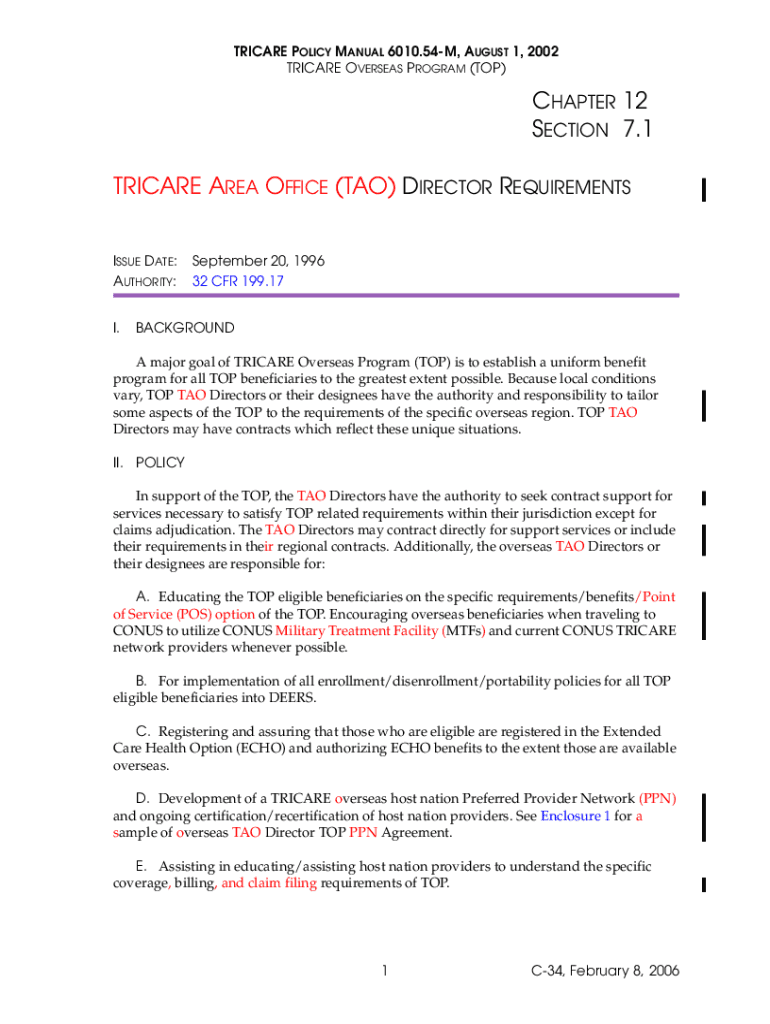 TRICARE POLICY MANUAL 6010.54-M, AUGUST 1, 2002
TRICARE OVERSEAS PROGRAM (TOP)

CHAPTER 12
SECTION 7.1

TRICARE AREA OFFICE (TAO) DIRECTOR REQUIREMENTS

ISSUE DATE: September 20, 1996
AUTHORITY: 32 CFR 199.17

I. BACKGROUND

A major goal of TRICARE Overseas Program (TOP) is to establish a uniform benefit program for all TOP beneficiaries to the greatest extent possible. Because local conditions vary, TOP TAO Directors or their designees have the authority and responsibility to tailor some aspects of the TOP to the requirements of the specific overseas region. TOP TAO Directors may have contracts which reflect these unique situations.

II. POLICY

In support of the TOP, the TAO Directors have the authority to seek contract support for services necessary to satisfy TOP related requirements within their jurisdiction except for claims adjudication. The TAO Directors may contract directly for support services or include their requirements in their regional contracts. Additionally, the overseas TAO Directors or their designees are responsible for:

A. Educating the TOP eligible beneficiaries on the specific requirements/benefits/Point of Service (POS) option of the TOP. Encouraging overseas beneficiaries when traveling to CONUS to utilize CONUS Military Treatment Facility (MTFs) and current CONUS TRICARE network providers whenever possible.

B. For implementation of all enrollment/disenrollment/portability policies for all TOP eligible beneficiaries into DEERS.

C. Registering and assuring that those who are eligible are registered in the Extended Care Health Option (ECHO) and authorizing ECHO benefits to the extent those are available overseas.

D. Development of a TRICARE overseas host nation Preferred Provider Network (PPN) and ongoing certification/recertification of host nation providers. See Enclosure 1 for a sample of overseas TAO Director TOP PPN Agreement.

E. Assisting in educating/assisting host nation providers to understand the specific coverage, billing, and claim filing requirements of TOP.

1

C-34, February 8, 2006